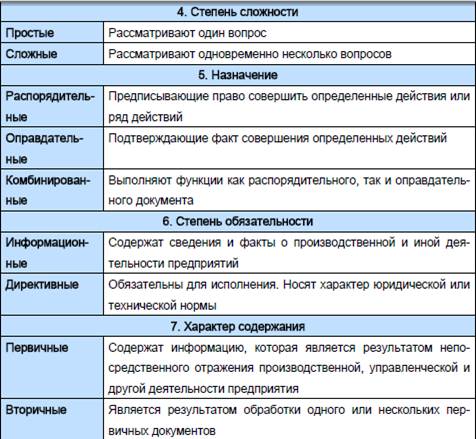 | 4. Степень сложности | |
|---|---|
| Простые | Рассматривают один вопрос |
| Сложные | Рассматривают одновременно несколько вопросов |
| 5. Назначение | |
| Распорядительные | Предписывающие право совершить определенные действия или ряд действий |
| Оправдательные | Подтверждающие факт совершения определенных действий |
| Комбинированные | Выполняют функции как распорядительного, так и оправдательного документа |
| 6. Степень обязательности | |
| Информационные | Содержат сведения и факты о производственной и иной деятельности предприятий |
| Директивные | Обязательны для исполнения. Носят характер юридической или технической нормы |
| 7. Характер содержания | |
| Первичные | Содержат информацию, которая является результатом непосредственного отражения производственной, управленческой и другой деятельности предприятия |
| Вторичные | Является результатом обработки одного или нескольких первичных документов |